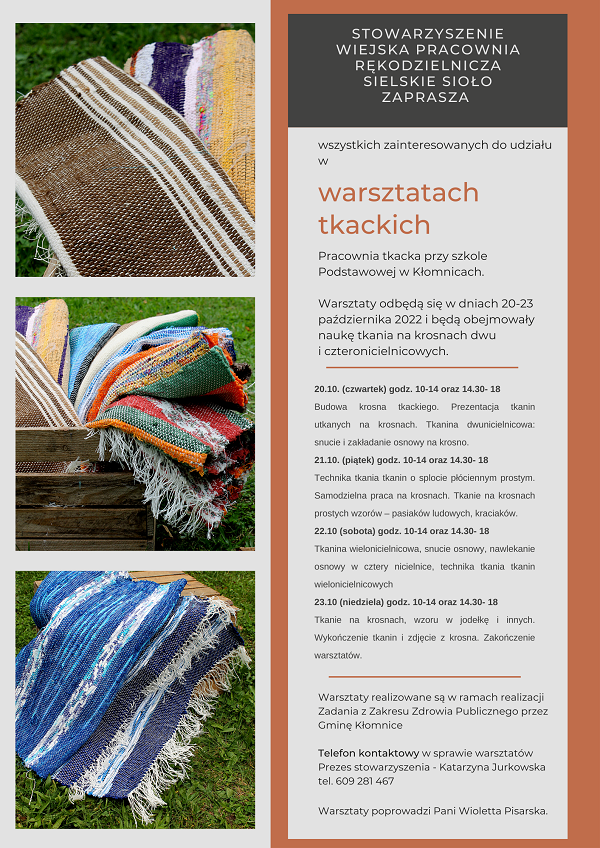 STOWARZYSZENIE WIEJSKA PRACOWNIA RĘKODZIELNICZA SIELSKIE SIOŁO ZAPRASZA

wszystkich zainteresowanych do udziału w

warsztatach tkackich

Pracownia tkacka przy szkole Podstawowej w Kłomnicach.

Warsztaty odbędą się w dniach 20-23 października 2022 i będą obejmowały naukę tkania na krosnach dwu i czteronicielnicowych.

20.10. (czwartek) godz. 10-14 oraz 14.30- 18
Budowa krosna tkackiego. Prezentacja tkanin utkanych na krosnach. Tkanina dwunicielnicowa: snucie i zakładanie osnowy na krosno.

21.10. (piątek) godz. 10-14 oraz 14.30- 18
Technika tkania tkanin o splocie płóciennym prostym. Samodzielna praca na krosnach. Tkanie na krosnach prostych wzorów – pasiaków ludowych, kraciaków.

22.10 (sobota) godz. 10-14 oraz 14.30- 18
Tkanina wielonicielnicowa, snucie osnowy, nawlekanie osnowy w cztery nicielnice, technika tkania tkanin wielonicielnicowych

23.10 (niedziela) godz. 10-14 oraz 14.30- 18
Tkanie na krosnach, wzoru w jodełkę i innych. Wykończenie tkanin i zdjęcie z krosna. Zakończenie warsztatów.

Warsztaty realizowane są w ramach realizacji Zadania z Zakresu Zdrowia Publicznego przez Gminę Kłomnice

Telefon kontaktowy w sprawie warsztatów Prezes stowarzyszenia - Katarzyna Jurkowska tel. 609 281 467

Warsztaty poprowadzi Pani Wioletta Pisarska.